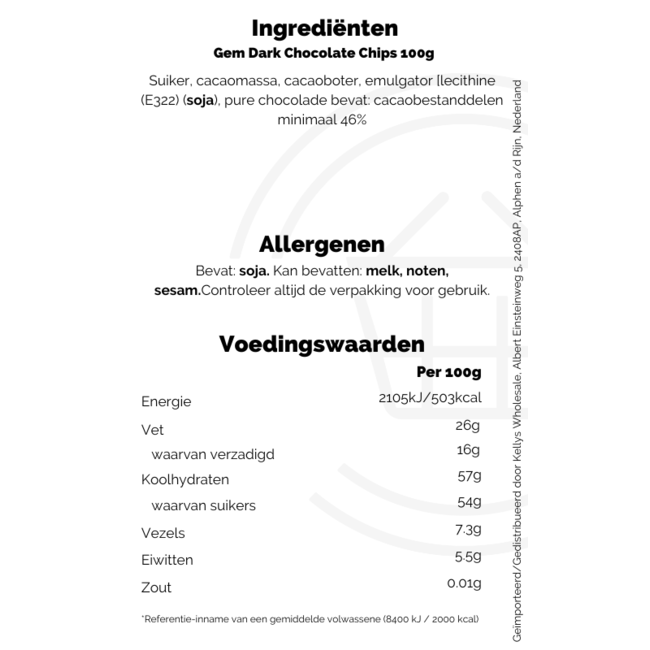 Ingrediënten
Gem Dark Chocolate Chips 100g

Suiker, cacaomassa, cacaoboter, emulgator [lecithine (E322) (soja), pure chocolade bevat: cacaobestanddelen minimaal 46%

Allergenen
Bevat: soja. Kan bevatten: melk, noten, sesam.Controleer altijd de verpakking voor gebruik.

Voedingswaarden

| | Per 100g |
|---|---|
| Energie | 2105kJ/503kcal |
| Vet | 26g |
| waarvan verzadigd | 16g |
| Koolhydraten | 57g |
| waarvan suikers | 54g |
| Vezels | 7.3g |
| Eiwitten | 5.5g |
| Zout | 0.01g |

*Referentie-inname van een gemiddelde volwassene (8400 kJ / 2000 kcal)

Geïmporteerd/Gedistribueerd door Kellys Wholesale, Albert Einsteinweg 5, 2408AP, Alphen a/d Rijn, Nederland